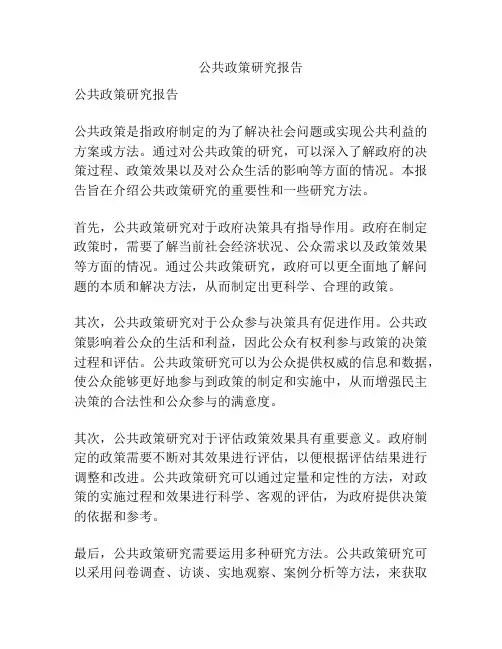 公共政策研究报告

公共政策研究报告

公共政策是指政府制定的为了解决社会问题或实现公共利益的方案或方法。通过对公共政策的研究，可以深入了解政府的决策过程、政策效果以及对公众生活的影响等方面的情况。本报告旨在介绍公共政策研究的重要性和一些研究方法。

首先，公共政策研究对于政府决策具有指导作用。政府在制定政策时，需要了解当前社会经济状况、公众需求以及政策效果等方面的情况。通过公共政策研究，政府可以更全面地了解问题的本质和解决方法，从而制定出更科学、合理的政策。

其次，公共政策研究对于公众参与决策具有促进作用。公共政策影响着公众的生活和利益，因此公众有权利参与政策的决策过程和评估。公共政策研究可以为公众提供权威的信息和数据，使公众能够更好地参与到政策的制定和实施中，从而增强民主决策的合法性和公众参与的满意度。

其次，公共政策研究对于评估政策效果具有重要意义。政府制定的政策需要不断对其效果进行评估，以便根据评估结果进行调整和改进。公共政策研究可以通过定量和定性的方法，对政策的实施过程和效果进行科学、客观的评估，为政府提供决策的依据和参考。

最后，公共政策研究需要运用多种研究方法。公共政策研究可以采用问卷调查、访谈、实地观察、案例分析等方法，来获取